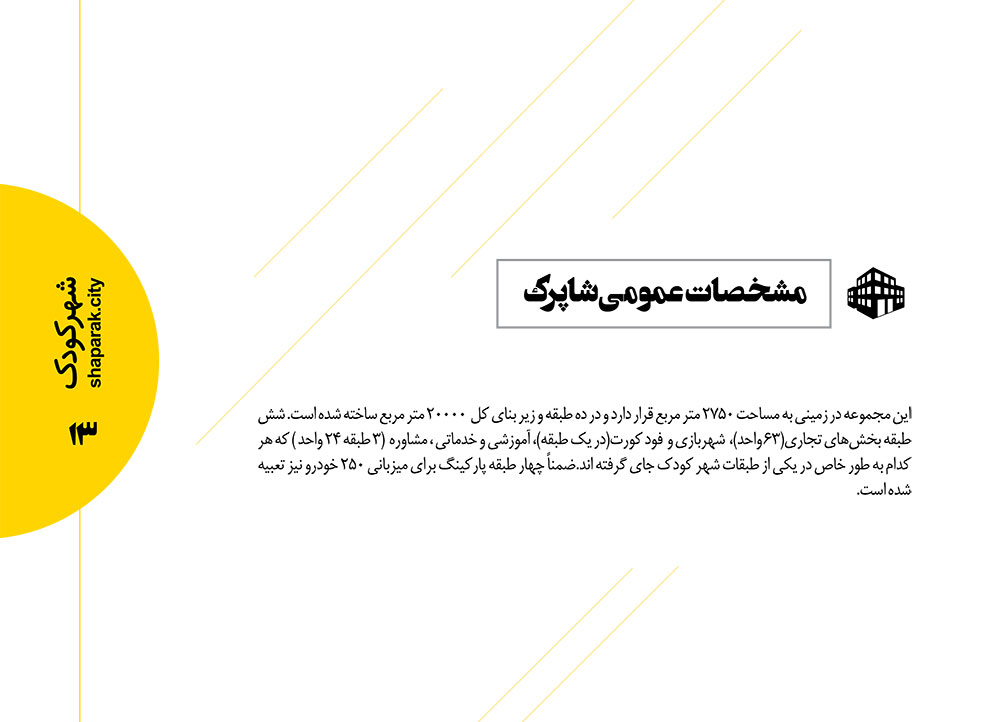 شهرکودک
shaparak.city
۱۳

مشخصات عمومی شاپرک

این مجموعه در زمینی به مساحت ۲۷۵۰ متر مربع قرار دارد و در ده طبقه و زیر بنای کل ۲۰۰۰۰ متر مربع ساخته شده است. شش طبقه بخش‌های تجاری(۶۳واحد)، شهربازی و فود کورت(در یک طبقه)، آموزشی و خدماتی، مشاوره (۳ طبقه ۲۴ واحد) که هر کدام به طور خاص در یکی از طبقات شهر کودک جای گرفته اند.ضمناً چهار طبقه پارکینگ برای میزبانی ۲۵۰ خودرو نیز تعبیه شده است.